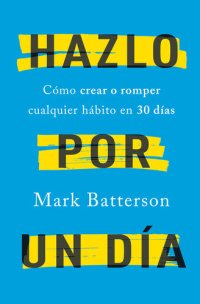 HAZLO

Cómo crear o romper cualquier hábito en 30 días

POR

Mark Batterson

UN DÍA